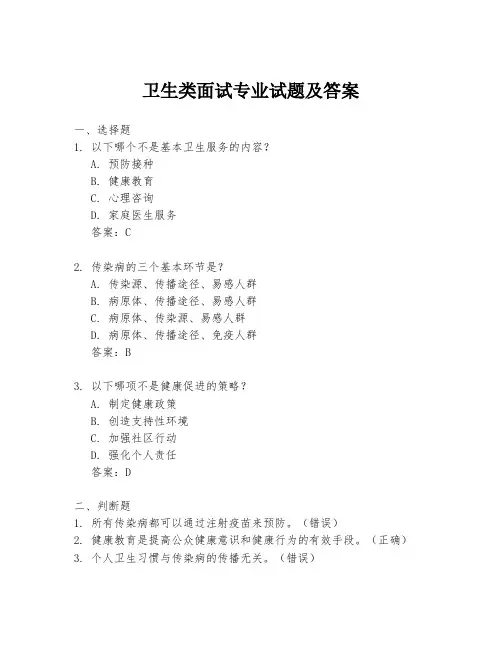 卫生类面试专业试题及答案

一、选择题

1. 以下哪个不是基本卫生服务的内容？

A. 预防接种

B. 健康教育

C. 心理咨询

D. 家庭医生服务

答案：C

2. 传染病的三个基本环节是？

A. 传染源、传播途径、易感人群

B. 病原体、传播途径、易感人群

C. 病原体、传染源、易感人群

D. 病原体、传播途径、免疫人群

答案：B

3. 以下哪项不是健康促进的策略？

A. 制定健康政策

B. 创造支持性环境

C. 加强社区行动

D. 强化个人责任

答案：D

二、判断题

1. 所有传染病都可以通过注射疫苗来预防。（错误）

2. 健康教育是提高公众健康意识和健康行为的有效手段。（正确）

3. 个人卫生习惯与传染病的传播无关。（错误）